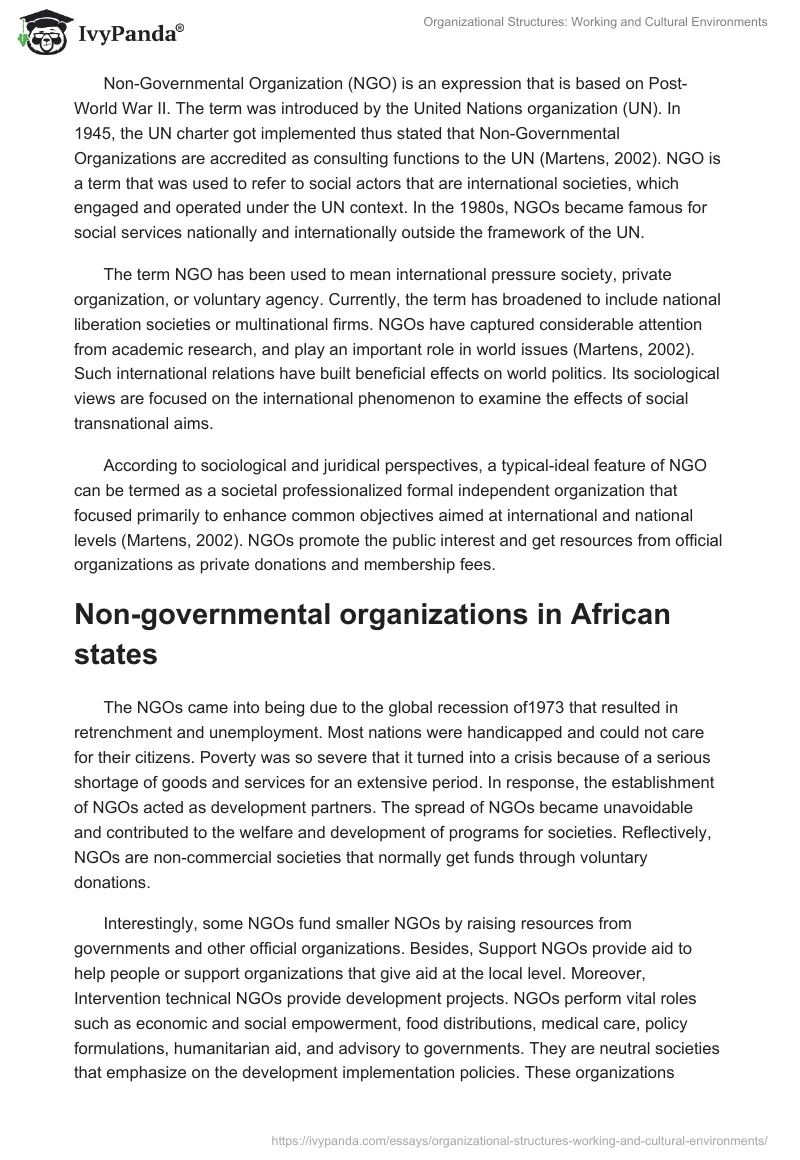 IvyPanda®

Organizational Structures: Working and Cultural Environments

Non-Governmental Organization (NGO) is an expression that is based on Post-World War II. The term was introduced by the United Nations organization (UN). In 1945, the UN charter got implemented thus stated that Non-Governmental Organizations are accredited as consulting functions to the UN (Martens, 2002). NGO is a term that was used to refer to social actors that are international societies, which engaged and operated under the UN context. In the 1980s, NGOs became famous for social services nationally and internationally outside the framework of the UN.

The term NGO has been used to mean international pressure society, private organization, or voluntary agency. Currently, the term has broadened to include national liberation societies or multinational firms. NGOs have captured considerable attention from academic research, and play an important role in world issues (Martens, 2002). Such international relations have built beneficial effects on world politics. Its sociological views are focused on the international phenomenon to examine the effects of social transnational aims.

According to sociological and juridical perspectives, a typical-ideal feature of NGO can be termed as a societal professionalized formal independent organization that focused primarily to enhance common objectives aimed at international and national levels (Martens, 2002). NGOs promote the public interest and get resources from official organizations as private donations and membership fees.

Non-governmental organizations in African states

The NGOs came into being due to the global recession of1973 that resulted in retrenchment and unemployment. Most nations were handicapped and could not care for their citizens. Poverty was so severe that it turned into a crisis because of a serious shortage of goods and services for an extensive period. In response, the establishment of NGOs acted as development partners. The spread of NGOs became unavoidable and contributed to the welfare and development of programs for societies. Reflectively, NGOs are non-commercial societies that normally get funds through voluntary donations.

Interestingly, some NGOs fund smaller NGOs by raising resources from governments and other official organizations. Besides, Support NGOs provide aid to help people or support organizations that give aid at the local level. Moreover, Intervention technical NGOs provide development projects. NGOs perform vital roles such as economic and social empowerment, food distributions, medical care, policy formulations, humanitarian aid, and advisory to governments. They are neutral societies that emphasize on the development implementation policies. These organizations

https://ivypanda.com/essays/organizational-structures-working-and-cultural-environments/